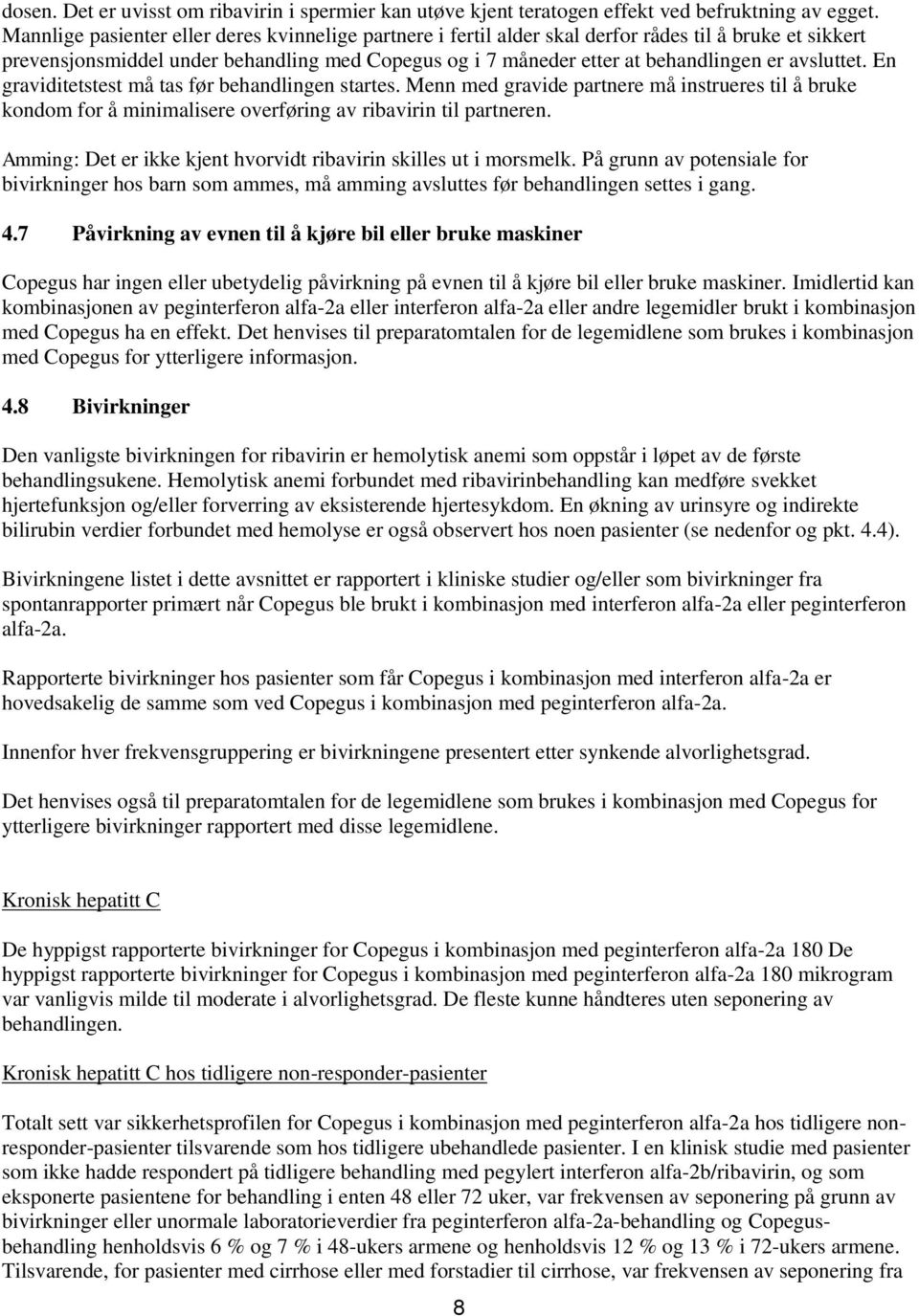 dosen. Det er uvisst om ribavirin i spermier kan utøve kjent teratogen effekt ved befruktning av egget. Mannlige pasienter eller deres kvinnelige partnere i fertil alder skal derfor rådes til å bruke et sikkert prevensjonsmiddel under behandling med Copegus og i 7 måneder etter at behandlingen er avsluttet. En graviditetstest må tas før behandlingen startes. Menn med gravide partnere må instrueres til å bruke kondom for å minimalisere overføring av ribavirin til partneren.

Amming: Det er ikke kjent hvorvidt ribavirin skilles ut i morsmelk. På grunn av potensiale for bivirkninger hos barn som ammes, må amming avsluttes før behandlingen settes i gang.

4.7 Påvirkning av evnen til å kjøre bil eller bruke maskiner

Copegus har ingen eller ubetydelig påvirkning på evnen til å kjøre bil eller bruke maskiner. Imidlertid kan kombinasjonen av peginterferon alfa-2a eller interferon alfa-2a eller andre legemidler brukt i kombinasjon med Copegus ha en effekt. Det henvises til preparatomtalen for de legemidlene som brukes i kombinasjon med Copegus for ytterligere informasjon.

4.8 Bivirkninger

Den vanligste bivirkningen for ribavirin er hemolytisk anemi som oppstår i løpet av de første behandlingsukene. Hemolytisk anemi forbundet med ribavirinbehandling kan medføre svekket hjertefunksjon og/eller forverring av eksisterende hjertesykdom. En økning av urinsyre og indirekte bilirubin verdier forbundet med hemolyse er også observert hos noen pasienter (se nedenfor og pkt. 4.4).

Bivirkningene listet i dette avsnittet er rapportert i kliniske studier og/eller som bivirkninger fra spontanrapporter primært når Copegus ble brukt i kombinasjon med interferon alfa-2a eller peginterferon alfa-2a.

Rapporterte bivirkninger hos pasienter som får Copegus i kombinasjon med interferon alfa-2a er hovedsakelig de samme som ved Copegus i kombinasjon med peginterferon alfa-2a.

Innenfor hver frekvensgruppering er bivirkningene presentert etter synkende alvorlighetsgrad.

Det henvises også til preparatomtalen for de legemidlene som brukes i kombinasjon med Copegus for ytterligere bivirkninger rapportert med disse legemidlene.

Kronisk hepatitt C

De hyppigst rapporterte bivirkninger for Copegus i kombinasjon med peginterferon alfa-2a 180 De hyppigst rapporterte bivirkninger for Copegus i kombinasjon med peginterferon alfa-2a 180 mikrogram var vanligvis milde til moderate i alvorlighetsgrad. De fleste kunne håndteres uten seponering av behandlingen.

Kronisk hepatitt C hos tidligere non-responder-pasienter

Totalt sett var sikkerhetsprofilen for Copegus i kombinasjon med peginterferon alfa-2a hos tidligere non-responder-pasienter tilsvarende som hos tidligere ubehandlede pasienter. I en klinisk studie med pasienter som ikke hadde respondert på tidligere behandling med pegylert interferon alfa-2b/ribavirin, og som eksponerte pasientene for behandling i enten 48 eller 72 uker, var frekvensen av seponering på grunn av bivirkninger eller unormale laboratorieverdier fra peginterferon alfa-2a-behandling og Copegus-behandling henholdsvis 6 % og 7 % i 48-ukers armene og henholdsvis 12 % og 13 % i 72-ukers armene. Tilsvarende, for pasienter med cirrhose eller med forstadier til cirrhose, var frekvensen av seponering fra

8